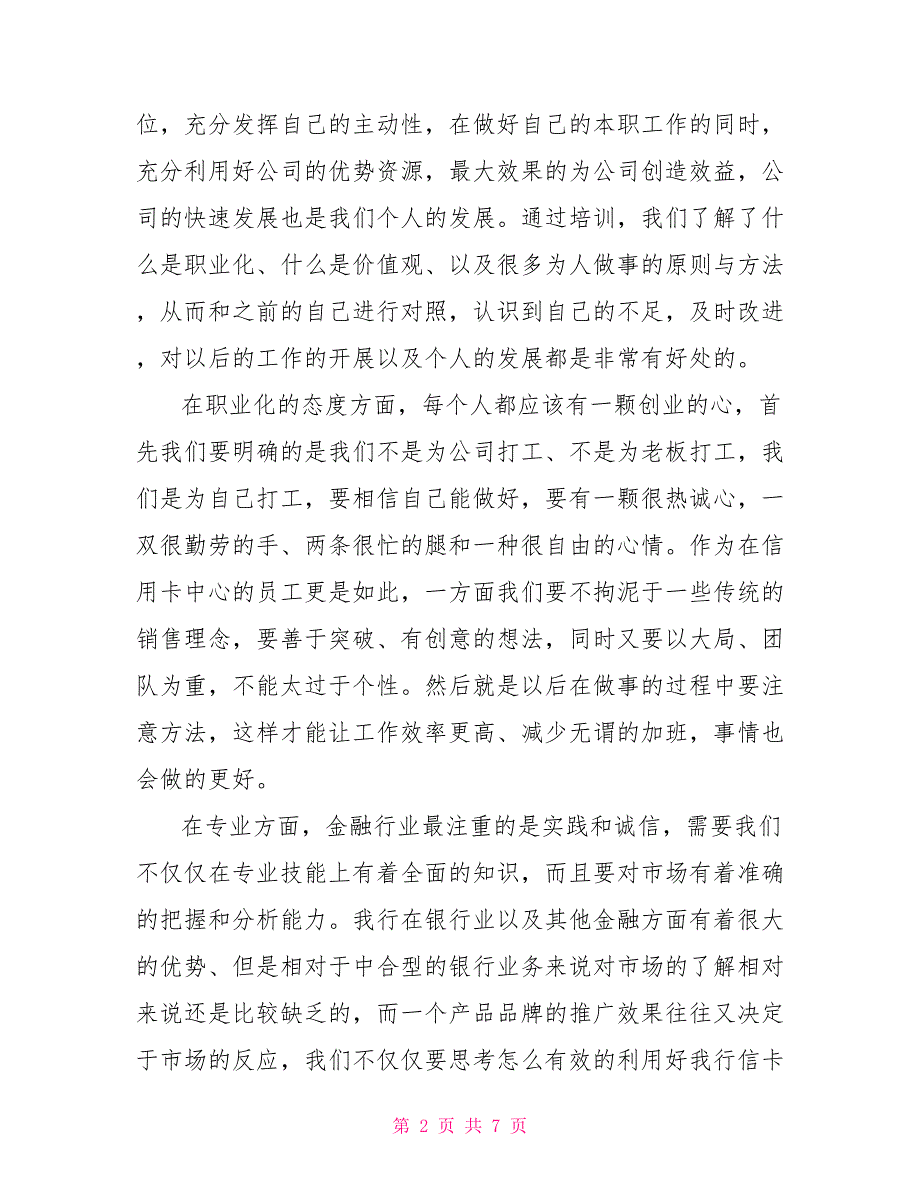 位，充分发挥自己的主动性，在做好自己的本职工作的同时，充分利用好公司的优势资源，最大效果的为公司创造效益，公司的快速发展也是我们个人的发展。通过培训，我们了解了什么是职业化、什么是价值观、以及很多为人做事的原则与方法，从而和之前的自己进行对照，认识到自己的不足，及时改进，对以后的工作的开展以及个人的发展都是非常有好处的。

在职业化的态度方面，每个人都应该有一颗创业的心，首先我们要明确的是我们不是为公司打工、不是为老板打工，我们是为自己打工，要相信自己能做好，要有一颗很热诚心，一双很勤劳的手、两条很忙的腿和一种很自由的心情。作为在信用卡中心的员工更是如此，一方面我们要不拘泥于一些传统的销售理念，要善于突破、有创意的想法，同时又要以大局、团队为重，不能太过于个性。然后就是以后在做事的过程中要注意方法，这样才能让工作效率更高、减少无谓的加班，事情也会做的更好。

在专业方面，金融行业最注重的是实践和诚信，需要我们不仅仅在专业技能上有着全面的知识，而且要对市场有着准确的把握和分析能力。我行在银行业以及其他金融方面有着很大的优势、但是相对于中合型的银行业务来说对市场的了解相对来说还是比较缺乏的，而一个产品品牌的推广效果往往又决定于市场的反应，我们不仅仅要思考怎么有效的利用好我行信卡

第 2 页 共 7 页